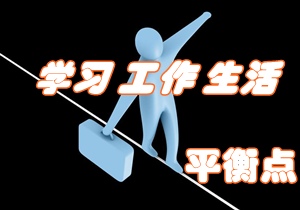 学习工作生活

平衡点